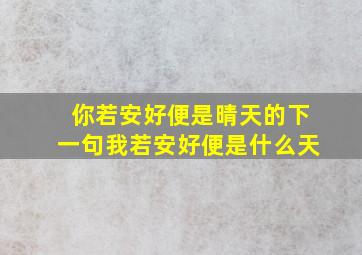 你若安好便是晴天的下一句我若安好便是什么天